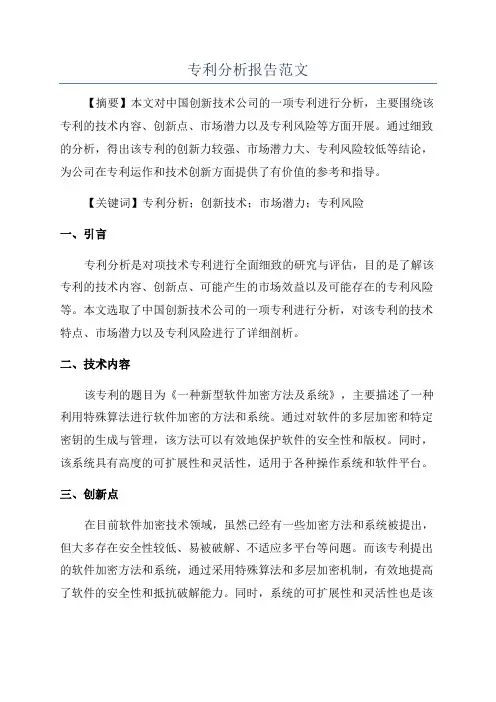 专利分析报告范文

【摘要】本文对中国创新技术公司的一项专利进行分析，主要围绕该专利的技术内容、创新点、市场潜力以及专利风险等方面开展。通过细致的分析，得出该专利的创新力较强、市场潜力大、专利风险较低等结论，为公司在专利运作和技术创新方面提供了有价值的参考和指导。

【关键词】专利分析；创新技术；市场潜力；专利风险

一、引言

专利分析是对项技术专利进行全面细致的研究与评估，目的是了解该专利的技术内容、创新点、可能产生的市场效益以及可能存在的专利风险等。本文选取了中国创新技术公司的一项专利进行分析，对该专利的技术特点、市场潜力以及专利风险进行了详细剖析。

二、技术内容

该专利的题目为《一种新型软件加密方法及系统》，主要描述了一种利用特殊算法进行软件加密的方法和系统。通过对软件的多层加密和特定密钥的生成与管理，该方法可以有效地保护软件的安全性和版权。同时，该系统具有高度的可扩展性和灵活性，适用于各种操作系统和软件平台。

三、创新点

在目前软件加密技术领域，虽然已经有一些加密方法和系统被提出，但大多存在安全性较低、易被破解、不适应多平台等问题。而该专利提出的软件加密方法和系统，通过采用特殊算法和多层加密机制，有效地提高了软件的安全性和抵抗破解能力。同时，系统的可扩展性和灵活性也是该